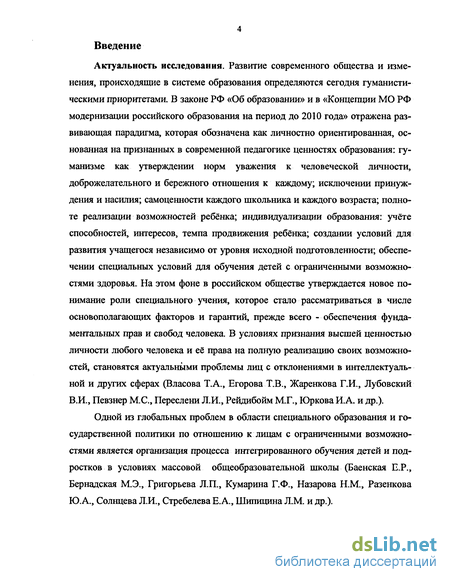 4

Введение

Актуальность исследования. Развитие современного общества и изменения, происходящие в системе образования определяются сегодня гуманистическими приоритетами. В законе РФ «Об образовании» и в «Концепции МО РФ модернизации российского образования на период до 2010 года» отражена развивающая парадигма, которая обозначена как личностно ориентированная, основанная на признанных в современной педагогике ценностях образования: гуманизме как утверждении норм уважения к человеческой личности, доброжелательного и бережного отношения к каждому; исключении принуждения и насилия; самоценности каждого школьника и каждого возраста; полноте реализации возможностей ребёнка; индивидуализации образования: учёте способностей, интересов, темпа продвижения ребёнка; создании условий для развития учащегося независимо от уровня исходной подготовленности; обеспечении специальных условий для обучения детей с ограниченными возможностями здоровья. На этом фоне в российском обществе утверждается новое понимание роли специального учения, которое стало рассматриваться в числе основополагающих факторов и гарантий, прежде всего - обеспечения фундаментальных прав и свобод человека. В условиях признания высшей ценностью личности любого человека и её права на полную реализацию своих возможностей, становятся актуальными проблемы лиц с отклонениями в интеллектуальной и других сферах (Власова Т.А., Егорова Т.В., Жаренкова Г.И., Лубовский В.И., Певзнер М.С., Переслени Л.И., Рейдибойм М.Г., Юркова И.А. и др.).

Одной из глобальных проблем в области специального образования и государственной политики по отношению к лицам с ограниченными возможностями является организация процесса интегрированного обучения детей и подростков в условиях массовой общеобразовательной школы (Баенская Е.Р., Бернадская М.Э., Григорьева Л.П., Кумарина Г.Ф., Назарова Н.М., Разенкова Ю.А., Солнцева Л.И., Стребелева Е.А., Шипицина Л.М. и др.).

dsLib.net
библиотека диссертаций